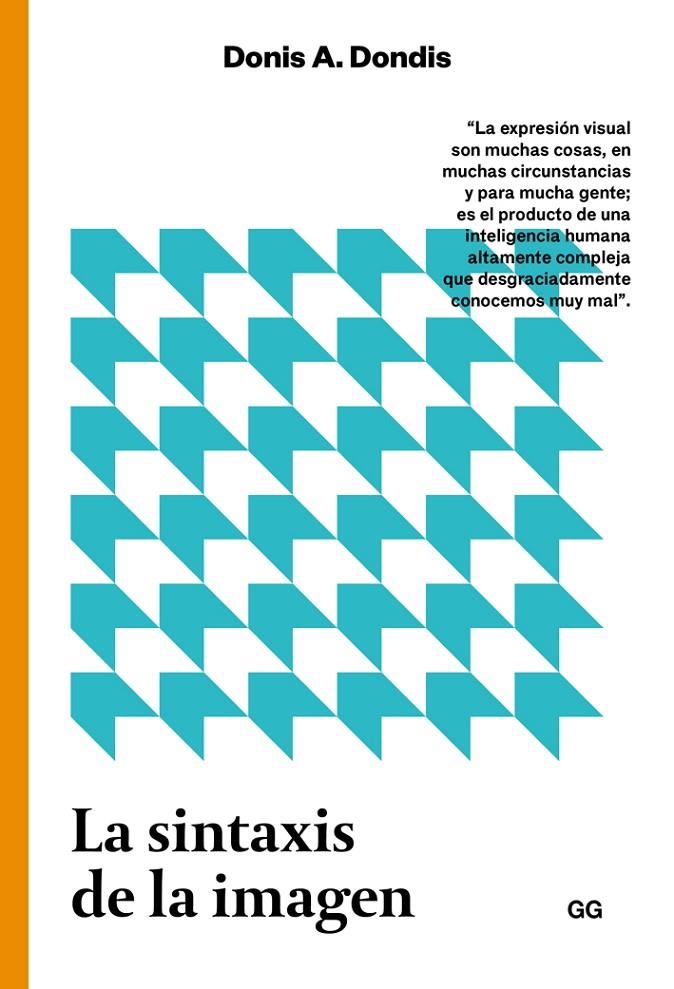 Donis A. Dondis

“La expresión visual son muchas cosas, en muchas circunstancias y para mucha gente; es el producto de una inteligencia humana altamente compleja que desgraciadamente conocemos muy mal”.

La sintaxis de la imagen

GG